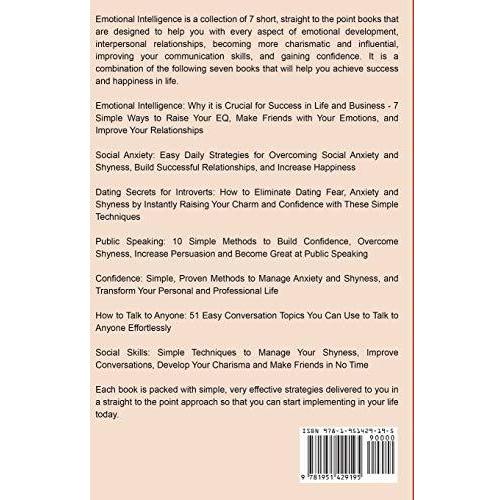 Emotional Intelligence is a collection of 7 short, straight to the point books that are designed to help you with every aspect of emotional development, interpersonal relationships, becoming more charismatic and influential, improving your communication skills, and gaining confidence. It is a combination of the following seven books that will help you achieve success and happiness in life.

Emotional Intelligence: Why it is Crucial for Success in Life and Business - 7 Simple Ways to Raise Your EQ, Make Friends with Your Emotions, and Improve Your Relationships

Social Anxiety: Easy Daily Strategies for Overcoming Social Anxiety and Shyness, Build Successful Relationships, and Increase Happiness

Dating Secrets for Introverts: How to Eliminate Dating Fear, Anxiety and Shyness by Instantly Raising Your Charm and Confidence with These Simple Techniques

Public Speaking: 10 Simple Methods to Build Confidence, Overcome Shyness, Increase Persuasion and Become Great at Public Speaking

Confidence: Simple, Proven Methods to Manage Anxiety and Shyness, and Transform Your Personal and Professional Life

How to Talk to Anyone: 51 Easy Conversation Topics You Can Use to Talk to Anyone Effortlessly

Social Skills: Simple Techniques to Manage Your Shyness, Improve Conversations, Develop Your Charisma and Make Friends in No Time

Each book is packed with simple, very effective strategies delivered to you in a straight to the point approach so that you can start implementing in your life today.

ISBN 978-1-951429-19-5
90000
9 781951 429195